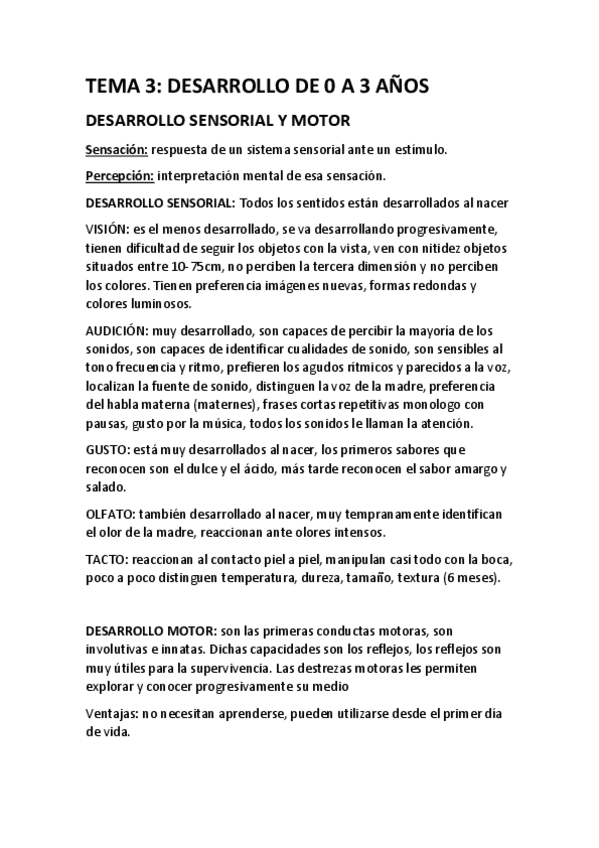 TEMA 3: DESARROLLO DE 0 A 3 AÑOS

DESARROLLO SENSORIAL Y MOTOR

Sensación: respuesta de un sistema sensorial ante un estímulo.

Percepción: interpretación mental de esa sensación.

DESARROLLO SENSORIAL: Todos los sentidos están desarrollados al nacer

VISIÓN: es el menos desarrollado, se va desarrollando progresivamente, tienen dificultad de seguir los objetos con la vista, ven con nitidez objetos situados entre 10-75cm, no perciben la tercera dimensión y no perciben los colores. Tienen preferencia imágenes nuevas, formas redondas y colores luminosos.

AUDICIÓN: muy desarrollado, son capaces de percibir la mayoría de los sonidos, son capaces de identificar cualidades de sonido, son sensibles al tono frecuencia y ritmo, prefieren los agudos rítmicos y parecidos a la voz, localizan la fuente de sonido, distinguen la voz de la madre, preferencia del habla materna (maternes), frases cortas repetitivas monologo con pausas, gusto por la música, todos los sonidos le llaman la atención.

GUSTO: está muy desarrollados al nacer, los primeros sabores que reconocen son el dulce y el ácido, más tarde reconocen el sabor amargo y salado.

OLFATO: también desarrollado al nacer, muy tempranamente identifican el olor de la madre, reaccionan ante olores intensos.

TACTO: reaccionan al contacto piel a piel, manipulan casi todo con la boca, poco a poco distinguen temperatura, dureza, tamaño, textura (6 meses).

DESARROLLO MOTOR: son las primeras conductas motoras, son involutivas e innatas. Dichas capacidades son los reflejos, los reflejos son muy útiles para la supervivencia. Las destrezas motoras les permiten explorar y conocer progresivamente su medio

Ventajas: no necesitan aprenderse, pueden utilizarse desde el primer día de vida.